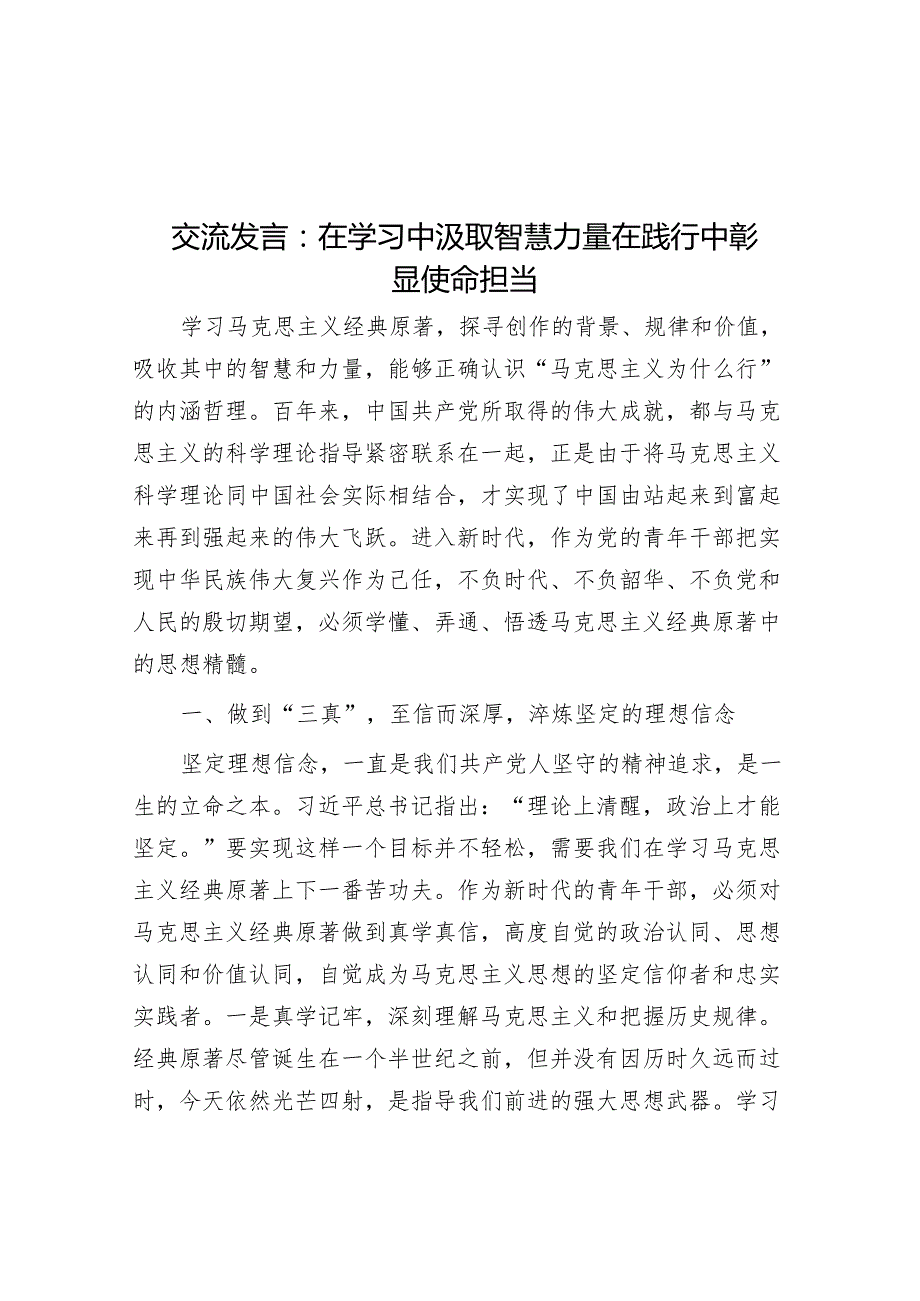 交流发言：在学习中汲取智慧力量在践行中彰显使命担当

学习马克思主义经典原著，探寻创作的背景、规律和价值，吸收其中的智慧和力量，能够正确认识“马克思主义为什么行”的内涵哲理。百年来，中国共产党所取得的伟大成就，都与马克思主义的科学理论指导紧密联系在一起，正是由于将马克思主义科学理论同中国社会实际相结合，才实现了中国由站起来到富起来再到强起来的伟大飞跃。进入新时代，作为党的青年干部把实现中华民族伟大复兴作为己任，不负时代、不负韶华、不负党和人民的殷切期望，必须学懂、弄通、悟透马克思主义经典原著中的思想精髓。

一、做到“三真”，至信而深厚，淬炼坚定的理想信念

坚定理想信念，一直是我们共产党人坚守的精神追求，是一生的立命之本。习近平总书记指出：“理论上清醒，政治上才能坚定。”要实现这样一个目标并不轻松，需要我们在学习马克思主义经典原著上下一番苦功夫。作为新时代的青年干部，必须对马克思主义经典原著做到真学真信，高度自觉的政治认同、思想认同和价值认同，自觉成为马克思主义思想的坚定信仰者和忠实实践者。一是真学记牢，深刻理解马克思主义和把握历史规律。经典原著尽管诞生在一个半世纪之前，但并没有因历时久远而过时，今天依然光芒四射，是指导我们前进的强大思想武器。学习